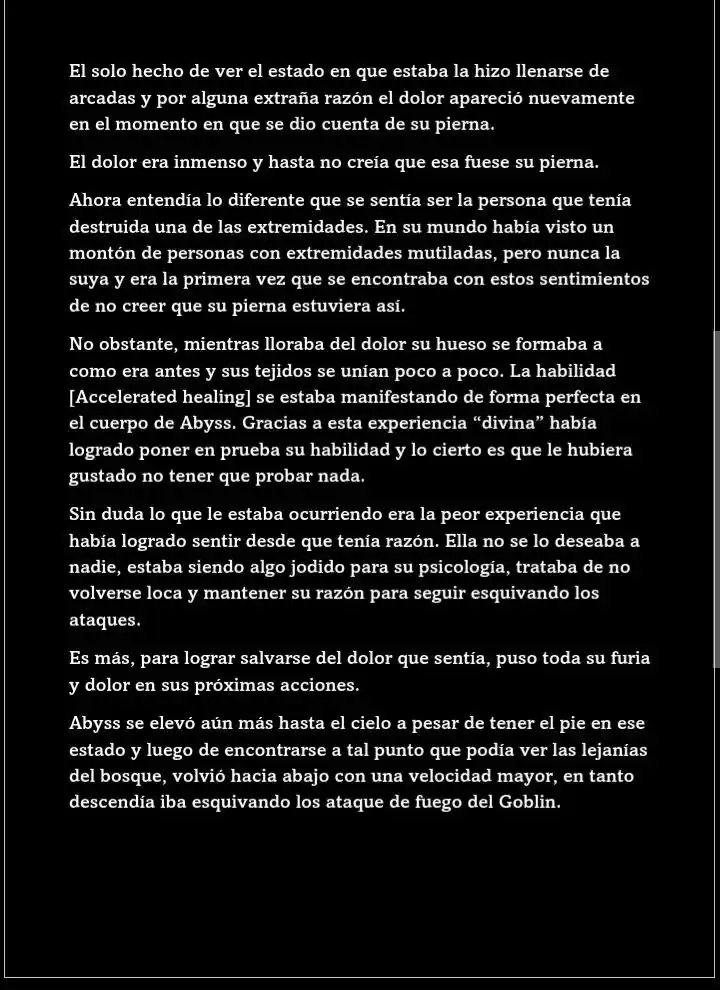 El solo hecho de ver el estado en que estaba la hizo llenarse de arcadas y por alguna extraña razón el dolor apareció nuevamente en el momento en que se dio cuenta de su pierna.

El dolor era inmenso y hasta no creía que esa fuese su pierna.

Ahora entendía lo diferente que se sentía ser la persona que tenía destruida una de las extremidades. En su mundo había visto un montón de personas con extremidades mutiladas, pero nunca la suya y era la primera vez que se encontraba con estos sentimientos de no creer que su pierna estuviera así.

No obstante, mientras lloraba del dolor su hueso se formaba a como era antes y sus tejidos se unían poco a poco. La habilidad [Accelerated healing] se estaba manifestando de forma perfecta en el cuerpo de Abyss. Gracias a esta experiencia “divina” había logrado poner en prueba su habilidad y lo cierto es que le hubiera gustado no tener que probar nada.

Sin duda lo que le estaba ocurriendo era la peor experiencia que había logrado sentir desde que tenía razón. Ella no se lo deseaba a nadie, estaba siendo algo jodido para su psicología, trataba de no volverse loca y mantener su razón para seguir esquivando los ataques.

Es más, para lograr salvarse del dolor que sentía, puso toda su furia y dolor en sus próximas acciones.

Abyss se elevó aún más hasta el cielo a pesar de tener el pie en ese estado y luego de encontrarse a tal punto que podía ver las lejanías del bosque, volvió hacia abajo con una velocidad mayor, en tanto descendía iba esquivando los ataque de fuego del Goblin.